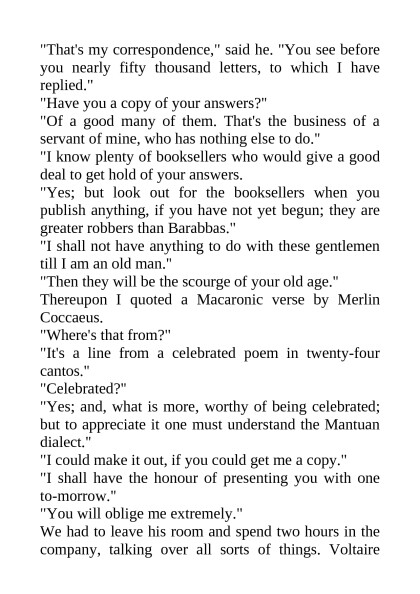 "That's my correspondence," said he. "You see before you nearly fifty thousand letters, to which I have replied."
"Have you a copy of your answers?"
"Of a good many of them. That's the business of a servant of mine, who has nothing else to do."
"I know plenty of booksellers who would give a good deal to get hold of your answers.
"Yes; but look out for the booksellers when you publish anything, if you have not yet begun; they are greater robbers than Barabbas."
"I shall not have anything to do with these gentlemen till I am an old man."
"Then they will be the scourge of your old age."
Thereupon I quoted a Macaronic verse by Merlin Coccaeus.
"Where's that from?"
"It's a line from a celebrated poem in twenty-four cantos."
"Celebrated?"
"Yes; and, what is more, worthy of being celebrated; but to appreciate it one must understand the Mantuan dialect."
"I could make it out, if you could get me a copy."
"I shall have the honour of presenting you with one to-morrow."
"You will oblige me extremely."
We had to leave his room and spend two hours in the company, talking over all sorts of things. Voltaire